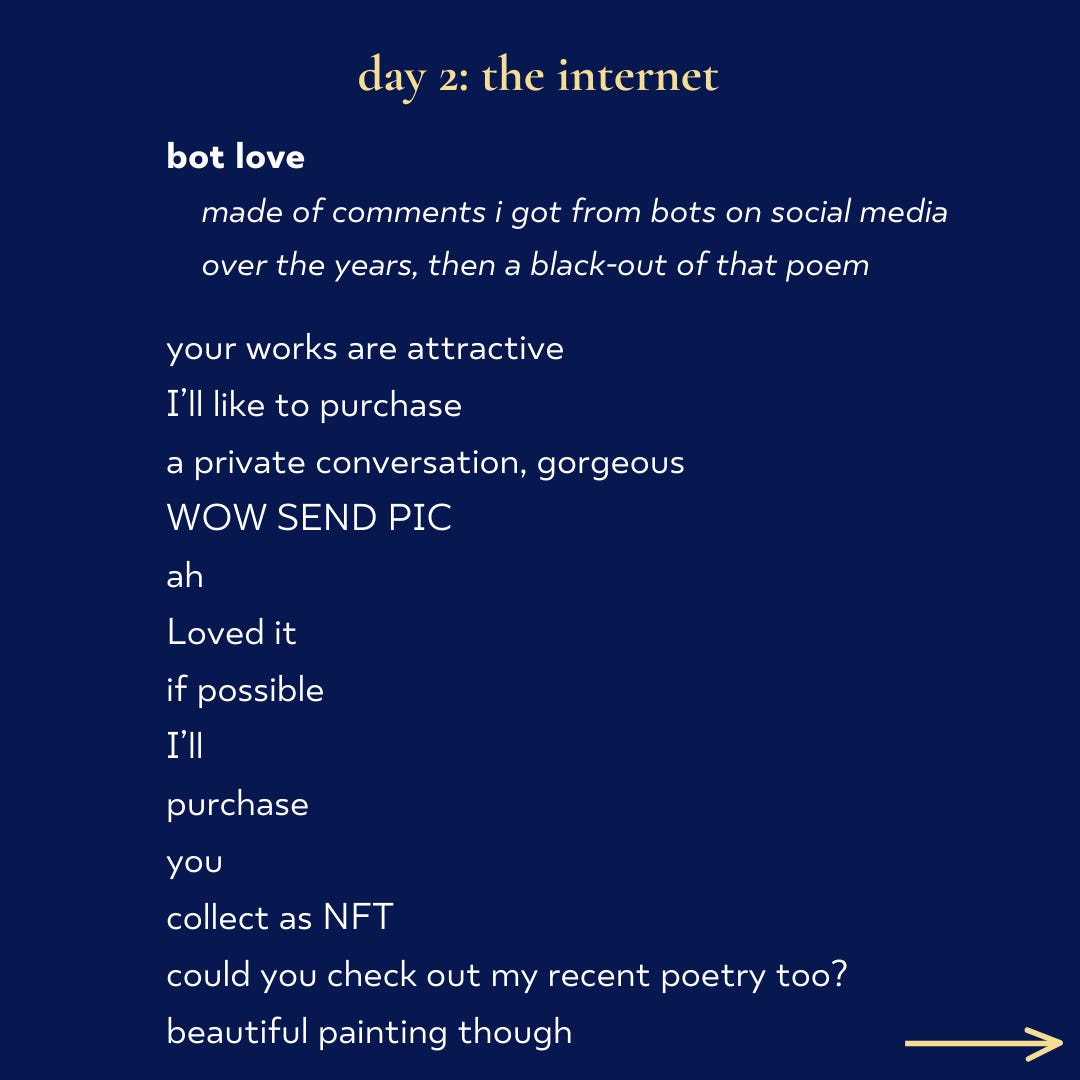 day 2: the internet

bot love

made of comments i got from bots on social media over the years, then a black-out of that poem

your works are attractive
I'll like to purchase
a private conversation, gorgeous
WOW SEND PIC
ah
Loved it
if possible
I'll
purchase
you
collect as NFT
could you check out my recent poetry too?
beautiful painting though